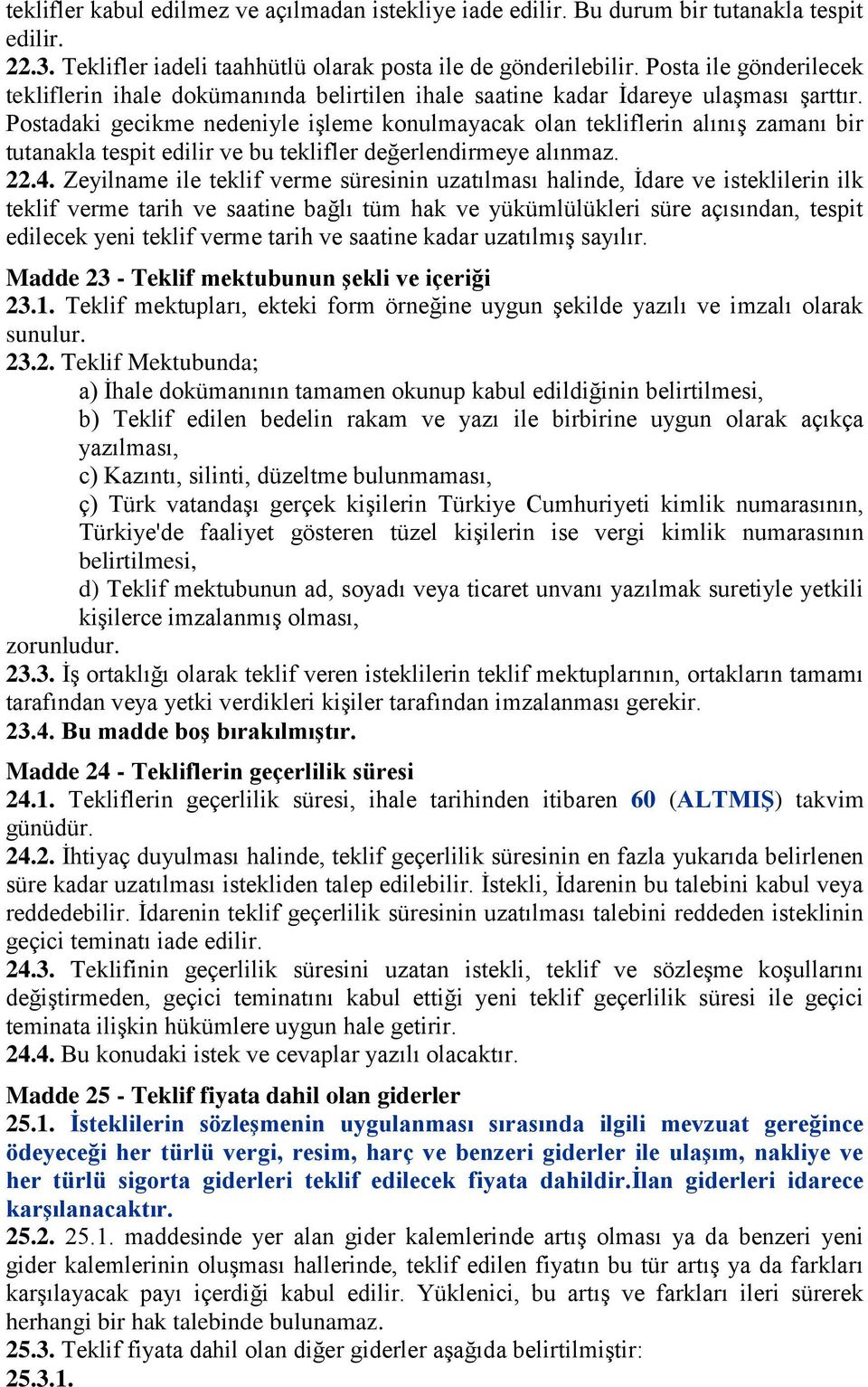 teklifler kabul edilmez ve açılmadan istekliye iade edilir. Bu durum bir tutanakla tespit edilir.
22.3. Teklifler iadeli taahhütlü olarak posta ile de gönderilebilir. Posta ile gönderilecek tekliflerin ihale dokümanında belirtilen ihale saatine kadar İdareye ulaşması şarttır. Postadaki gecikme nedeniyle işleme konulmayacak olan tekliflerin alınış zamanı bir tutanakla tespit edilir ve bu teklifler değerlendirmeye alınmaz.
22.4. Zeyilname ile teklif verme süresinin uzatılması halinde, İdare ve isteklilerin ilk teklif verme tarih ve saatine bağlı tüm hak ve yükümlülükleri süre açısından, tespit edilecek yeni teklif verme tarih ve saatine kadar uzatılmış sayılır.

Madde 23 - Teklif mektubunun şekli ve içeriği
23.1. Teklif mektupları, ekteki form örneğine uygun şekilde yazılı ve imzalı olarak sunulur.
23.2. Teklif Mektubunda;
a) İhale dokümanının tamamen okunup kabul edildiğinin belirtilmesi,
b) Teklif edilen bedelin rakam ve yazı ile birbirine uygun olarak açıkça yazılması,
c) Kazıntı, silinti, düzeltme bulunmaması,
ç) Türk vatandaşı gerçek kişilerin Türkiye Cumhuriyeti kimlik numarasının, Türkiye'de faaliyet gösteren tüzel kişilerin ise vergi kimlik numarasının belirtilmesi,
d) Teklif mektubunun ad, soyadı veya ticaret unvanı yazılmak suretiyle yetkili kişilerce imzalanmış olması,
zorunludur.
23.3. İş ortaklığı olarak teklif veren isteklilerin teklif mektuplarının, ortakların tamamı tarafından veya yetki verdikleri kişiler tarafından imzalanması gerekir.
23.4. Bu madde boş bırakılmıştır.

Madde 24 - Tekliflerin geçerlilik süresi
24.1. Tekliflerin geçerlilik süresi, ihale tarihinden itibaren 60 (ALTMIŞ) takvim günüdür.
24.2. İhtiyaç duyulması halinde, teklif geçerlilik süresinin en fazla yukarıda belirlenen süre kadar uzatılması istekliden talep edilebilir. İstekli, İdarenin bu talebini kabul veya reddedebilir. İdarenin teklif geçerlilik süresinin uzatılması talebini reddeden isteklinin geçici teminatı iade edilir.
24.3. Teklifinin geçerlilik süresini uzatan istekli, teklif ve sözleşme koşullarını değiştirmeden, geçici teminatını kabul ettiği yeni teklif geçerlilik süresi ile geçici teminata ilişkin hükümlere uygun hale getirir.
24.4. Bu konudaki istek ve cevaplar yazılı olacaktır.

Madde 25 - Teklif fiyata dahil olan giderler
25.1. İsteklilerin sözleşmenin uygulanması sırasında ilgili mevzuat gereğince ödeyeceği her türlü vergi, resim, harç ve benzeri giderler ile ulaşım, nakliye ve her türlü sigorta giderleri teklif edilecek fiyata dahildir.İlan giderleri idarece karşılanacaktır.
25.2. 25.1. maddesinde yer alan gider kalemlerinde artış olması ya da benzeri yeni gider kalemlerinin oluşması hallerinde, teklif edilen fiyatın bu tür artış ya da farkları karşılayacak payı içerdiği kabul edilir. Yüklenici, bu artış ve farkları ileri sürerek herhangi bir hak talebinde bulunamaz.
25.3. Teklif fiyata dahil olan diğer giderler aşağıda belirtilmiştir:
25.3.1.